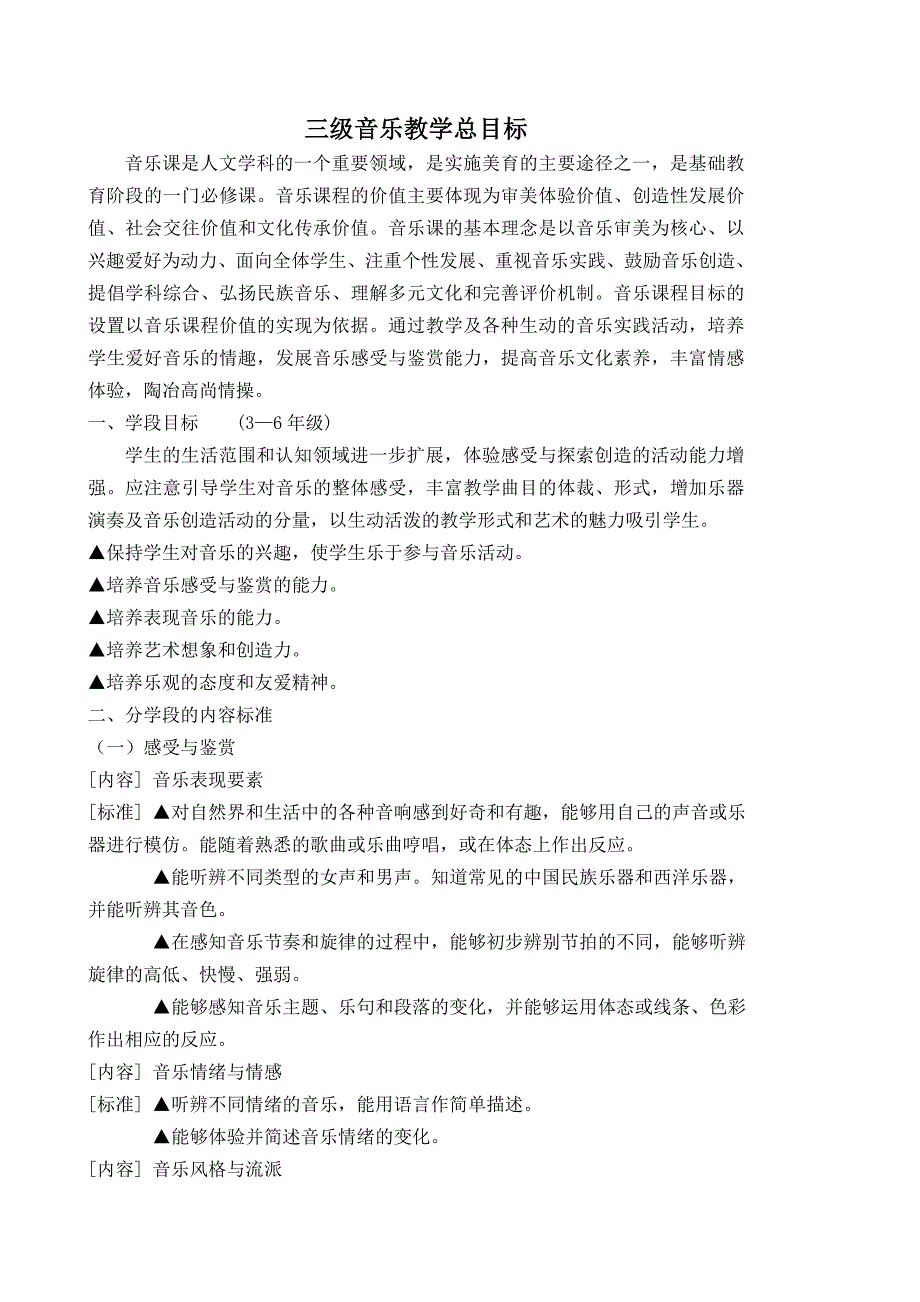 三级音乐教学总目标

音乐课是人文学科的一个重要领域，是实施美育的主要途径之一，是基础教育阶段的一门必修课。音乐课程的价值主要体现为审美体验价值、创造性发展价值、社会交往价值和文化传承价值。音乐课的基本理念是以音乐审美为核心、以兴趣爱好为动力、面向全体学生、注重个性发展、重视音乐实践、鼓励音乐创造、提倡学科综合、弘扬民族音乐、理解多元文化和完善评价机制。音乐课程目标的设置以音乐课程价值的实现为依据。通过教学及各种生动的音乐实践活动，培养学生爱好音乐的情趣，发展音乐感受与鉴赏能力，提高音乐文化素养，丰富情感体验，陶冶高尚情操。

一、学段目标　（3—6 年级）

学生的生活范围和认知领域进一步扩展，体验感受与探索创造的活动能力增强。应注意引导学生对音乐的整体感受，丰富教学曲目的体裁、形式，增加乐器演奏及音乐创造活动的分量，以生动活泼的教学形式和艺术的魅力吸引学生。

▲保持学生对音乐的兴趣，使学生乐于参与音乐活动。

▲培养音乐感受与鉴赏的能力。

▲培养表现音乐的能力。

▲培养艺术想象和创造力。

▲培养乐观的态度和友爱精神。

二、分学段的内容标准

（一）感受与鉴赏

[内容] 音乐表现要素

[标准] ▲对自然界和生活中的各种音响感到好奇和有趣，能够用自己的声音或乐器进行模仿。能随着熟悉的歌曲或乐曲哼唱，或在体态上作出反应。

▲能听辨不同类型的女声和男声。知道常见的中国民族乐器和西洋乐器，并能听辨其音色。

▲在感知音乐节奏和旋律的过程中，能够初步辨别节拍的不同，能够听辨旋律的高低、快慢、强弱。

▲能够感知音乐主题、乐句和段落的变化，并能够运用体态或线条、色彩作出相应的反应。

[内容] 音乐情绪与情感

[标准] ▲听辨不同情绪的音乐，能用语言作简单描述。

▲能够体验并简述音乐情绪的变化。

[内容] 音乐风格与流派